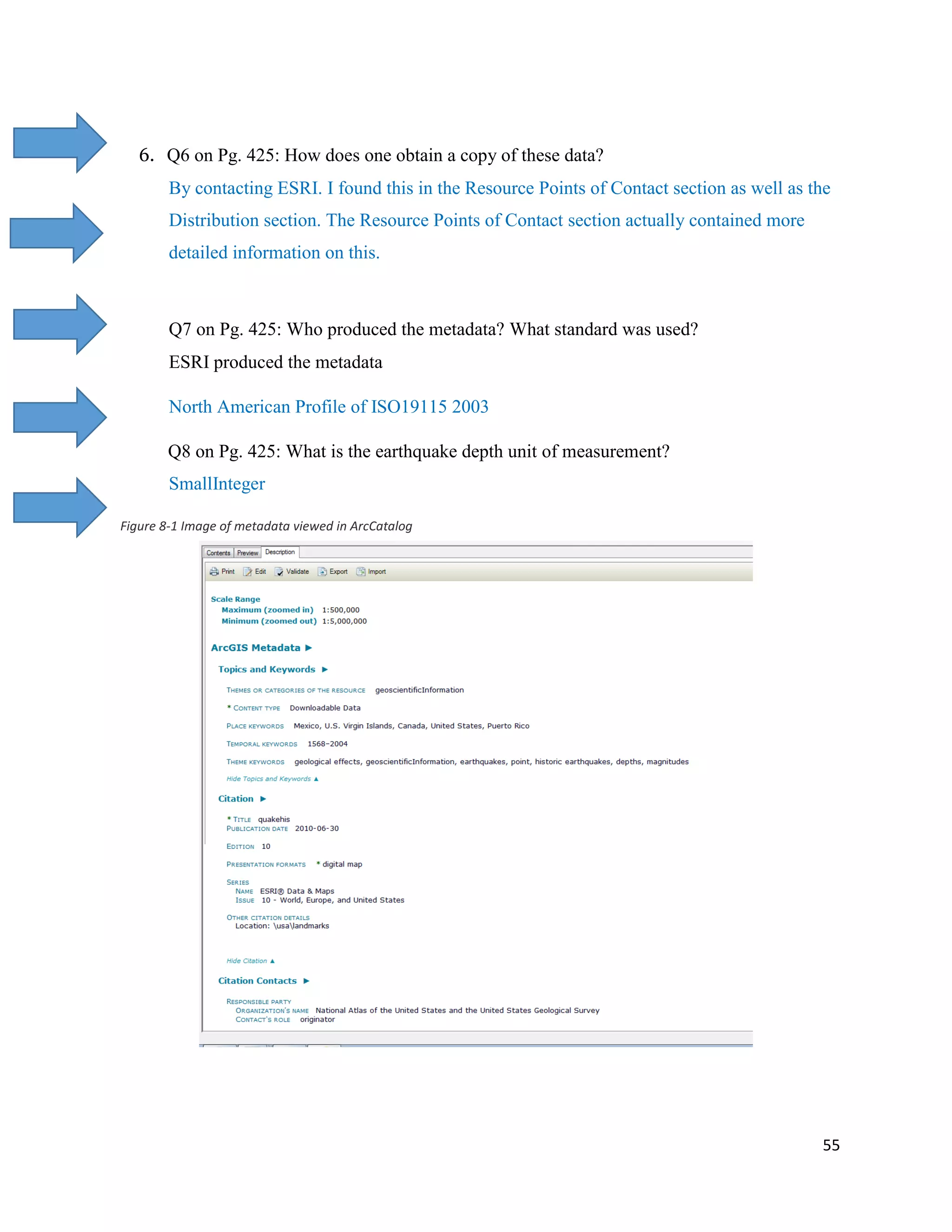 6. Q6 on Pg. 425: How does one obtain a copy of these data?

By contacting ESRI. I found this in the Resource Points of Contact section as well as the Distribution section. The Resource Points of Contact section actually contained more detailed information on this.

Q7 on Pg. 425: Who produced the metadata? What standard was used?

ESRI produced the metadata

North American Profile of ISO19115 2003

Q8 on Pg. 425: What is the earthquake depth unit of measurement?

SmallInteger

Figure 8-1 Image of metadata viewed in ArcCatalog

Contents Preview Description

Print Edit Validate Export Import

Scale Range
Maximum (zoomed in) 1:500,000
Minimum (zoomed out) 1:5,000,000

ArcGIS Metadata ►

Topics and Keywords ►

THEMES OR CATEGORIES OF THE RESOURCE geoscientificInformation

* CONTENT TYPE Downloadable Data

PLACE KEYWORDS Mexico, U.S. Virgin Islands, Canada, United States, Puerto Rico

TEMPORAL KEYWORDS 1568-2004

THEME KEYWORDS geological effects, geoscientificInformation, earthquakes, point, historic earthquakes, depths, magnitudes

Hide Topics and Keywords ▲

Citation ►

* TITLE quakehis
PUBLICATION DATE 2010-06-30

EDITION 10

PRESENTATION FORMATS * digital map

SERIES
NAME ESRI® Data & Maps
ISSUE 10 - World, Europe, and United States

OTHER CITATION DETAILS
Location: \usa\landmarks

Hide Citation ▲

Citation Contacts ►

RESPONSIBLE PARTY
ORGANIZATION'S NAME National Atlas of the United States and the United States Geological Survey
CONTACT'S ROLE originator

55